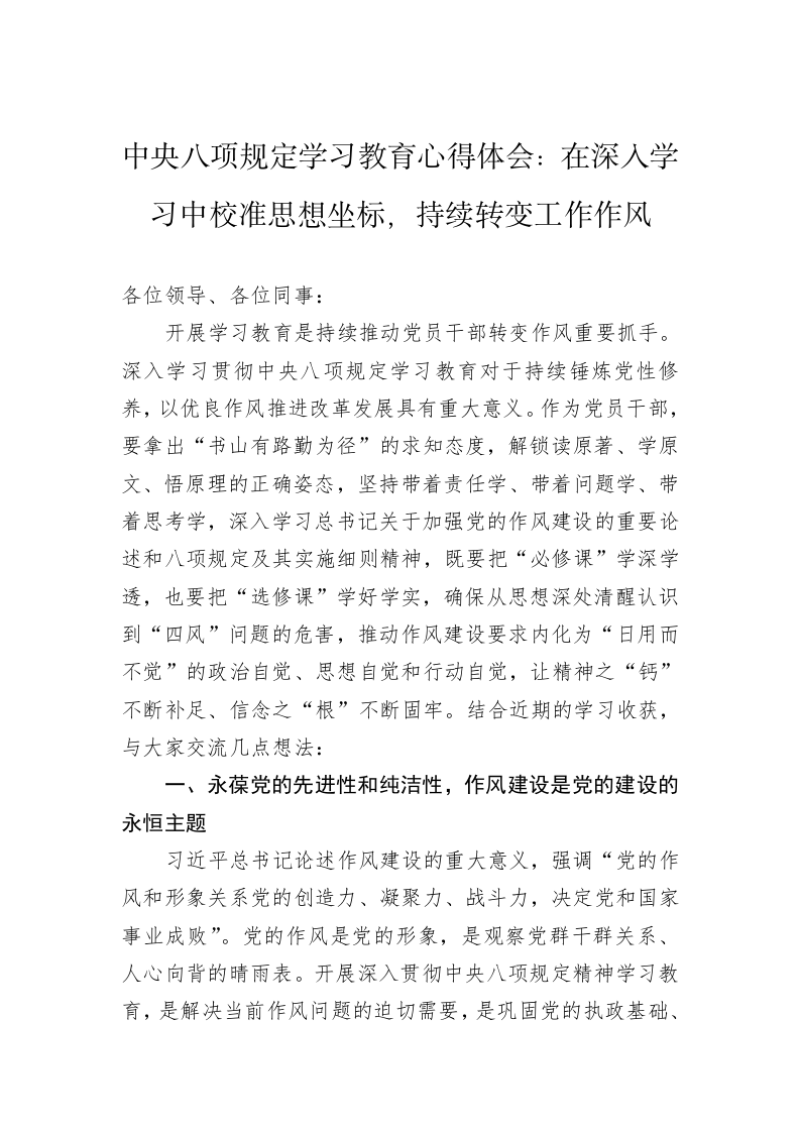 中央八项规定学习教育心得体会：在深入学习中校准思想坐标，持续转变工作作风

各位领导、各位同事：

开展学习教育是持续推动党员干部转变作风重要抓手。深入学习贯彻中央八项规定学习教育对于持续锤炼党性修养，以优良作风推进改革发展具有重大意义。作为党员干部，要拿出“书山有路勤为径”的求知态度，解锁读原著、学原文、悟原理的正确姿态，坚持带着责任学、带着问题学、带着思考学，深入学习总书记关于加强党的作风建设的重要论述和八项规定及其实施细则精神，既要把“必修课”学深学透，也要把“选修课”学好学实，确保从思想深处清醒认识到“四风”问题的危害，推动作风建设要求内化为“日用而不觉”的政治自觉、思想自觉和行动自觉，让精神之“钙”不断补足、信念之“根”不断固牢。结合近期的学习收获，与大家交流几点想法：

一、永葆党的先进性和纯洁性，作风建设是党的建设的永恒主题

习近平总书记论述作风建设的重大意义，强调“党的作风和形象关系党的创造力、凝聚力、战斗力，决定党和国家事业成败”。党的作风是党的形象，是观察党群干群关系、人心向背的晴雨表。开展深入贯彻中央八项规定精神学习教育，是解决当前作风问题的迫切需要，是巩固党的执政基础、